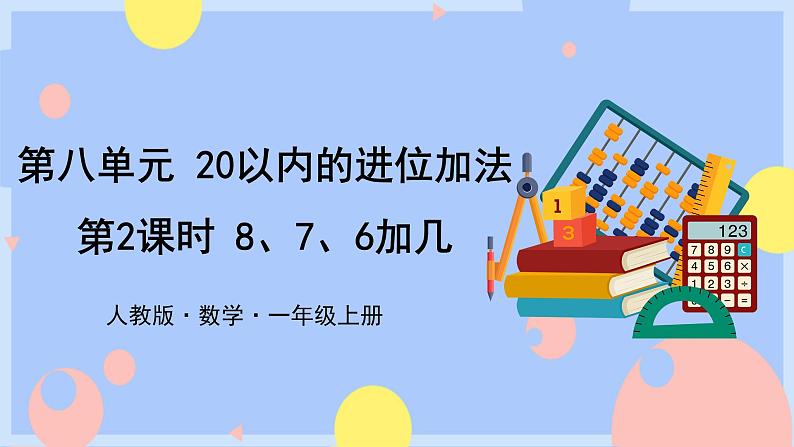 第八单元 20以内的进位加法

第2课时 8、7、6加几

人教版 · 数学 · 一年级上册

1
3

123
7 8 9 C
4 5 6 ×
1 2 3 ÷
0 . − =